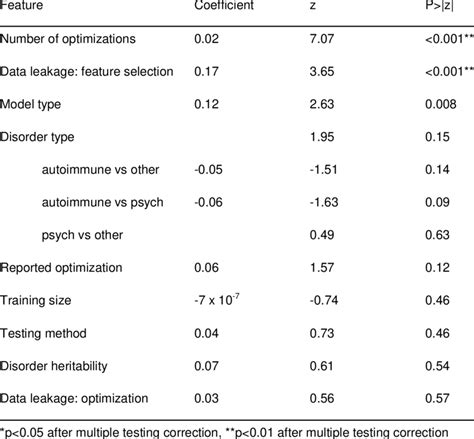 | Feature | Coefficient | z | P>\|z\| |
|---|---|---|---|
| Number of optimizations | 0.02 | 7.07 | <0.001** |
| Data leakage: feature selection | 0.17 | 3.65 | <0.001** |
| Model type | 0.12 | 2.63 | 0.008 |
| Disorder type | | 1.95 | 0.15 |
| autoimmune vs other | -0.05 | -1.51 | 0.14 |
| autoimmune vs psych | -0.06 | -1.63 | 0.09 |
| psych vs other | | 0.49 | 0.63 |
| Reported optimization | 0.06 | 1.57 | 0.12 |
| Training size | $-7 \times 10^{-7}$ | -0.74 | 0.46 |
| Testing method | 0.04 | 0.73 | 0.46 |
| Disorder heritability | 0.07 | 0.61 | 0.54 |
| Data leakage: optimization | 0.03 | 0.56 | 0.57 |

*p<0.05 after multiple testing correction, **p<0.01 after multiple testing correction